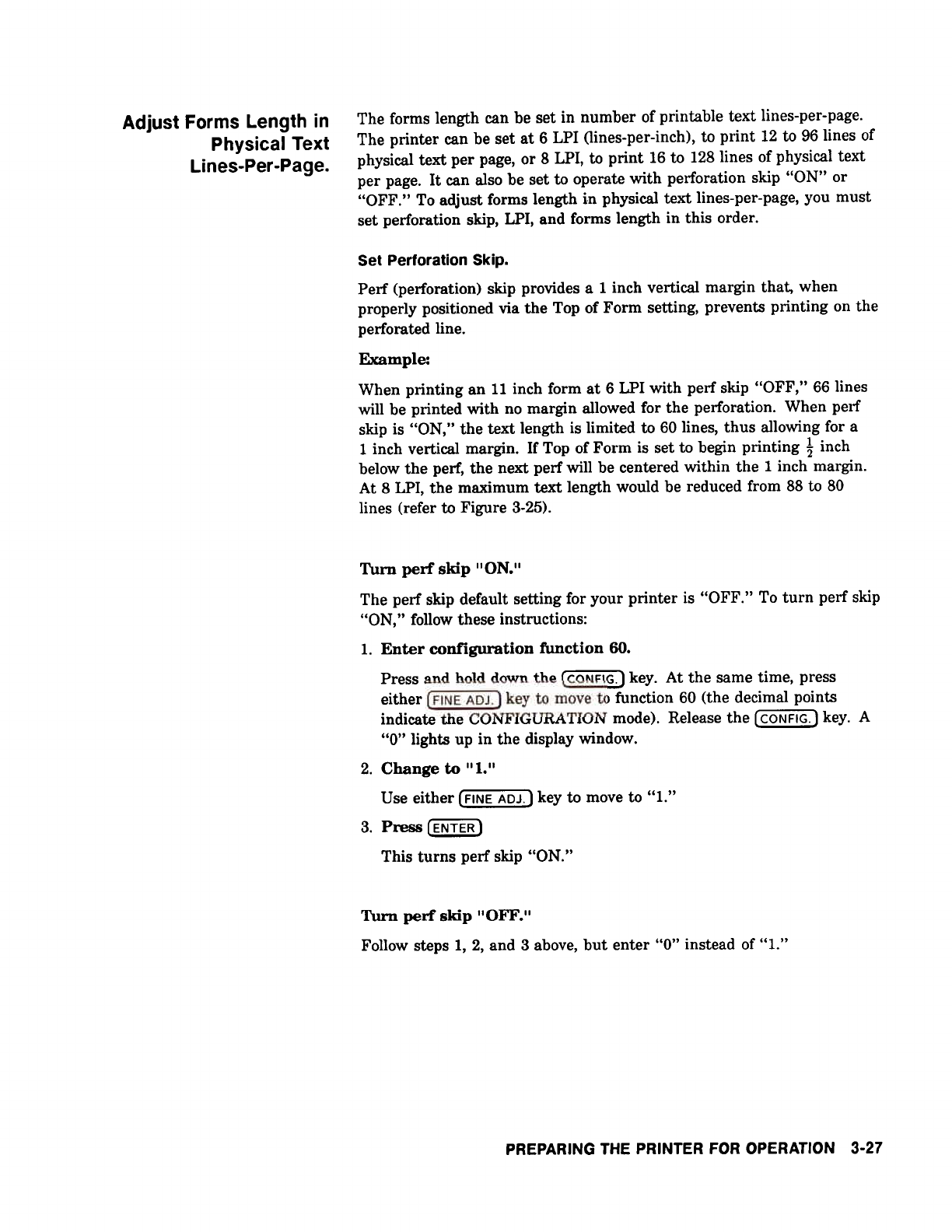 Adjust Forms Length in Physical Text Lines-Per-Page.

The forms length can be set in number of printable text lines-per-page. The printer can be set at 6 LPI (lines-per-inch), to print 12 to 96 lines of physical text per page, or 8 LPI, to print 16 to 128 lines of physical text per page. It can also be set to operate with perforation skip "ON" or "OFF." To adjust forms length in physical text lines-per-page, you must set perforation skip, LPI, and forms length in this order.

Set Perforation Skip.

Perf (perforation) skip provides a 1 inch vertical margin that, when properly positioned via the Top of Form setting, prevents printing on the perforated line.

Example:

When printing an 11 inch form at 6 LPI with perf skip "OFF," 66 lines will be printed with no margin allowed for the perforation. When perf skip is "ON," the text length is limited to 60 lines, thus allowing for a 1 inch vertical margin. If Top of Form is set to begin printing $\frac{1}{2}$ inch below the perf, the next perf will be centered within the 1 inch margin. At 8 LPI, the maximum text length would be reduced from 88 to 80 lines (refer to Figure 3-25).

Turn perf skip "ON."

The perf skip default setting for your printer is "OFF." To turn perf skip "ON," follow these instructions:

1. Enter configuration function 60.

Press and hold down the CONFIG. key. At the same time, press either FINE ADJ. key to move to function 60 (the decimal points indicate the CONFIGURATION mode). Release the CONFIG. key. A "0" lights up in the display window.

2. Change to "1."

Use either FINE ADJ. key to move to "1."

3. Press ENTER

This turns perf skip "ON."

Turn perf skip "OFF."

Follow steps 1, 2, and 3 above, but enter "0" instead of "1."

PREPARING THE PRINTER FOR OPERATION 3-27